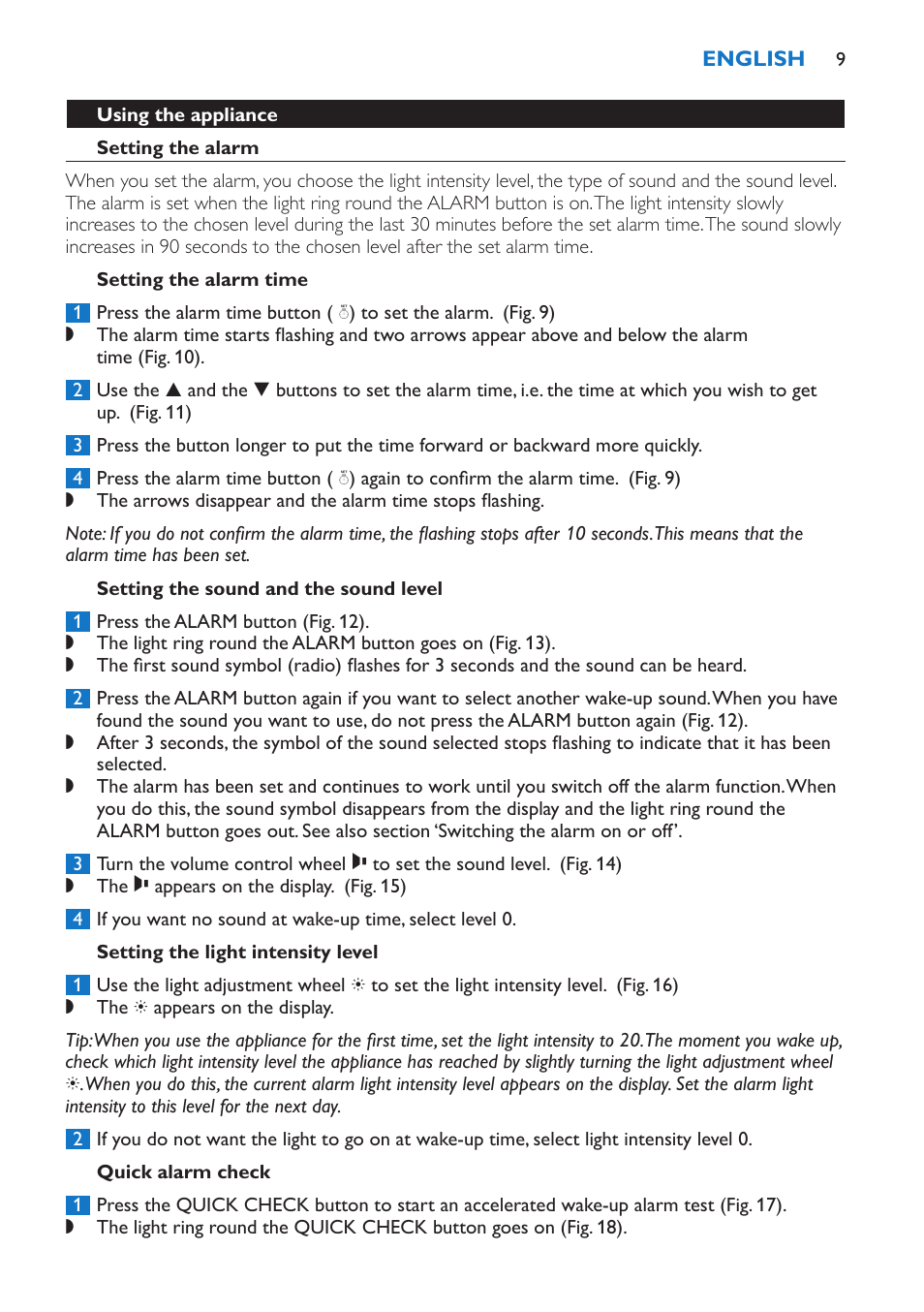 ENGLISH 9

Using the appliance

Setting the alarm

When you set the alarm, you choose the light intensity level, the type of sound and the sound level. The alarm is set when the light ring round the ALARM button is on. The light intensity slowly increases to the chosen level during the last 30 minutes before the set alarm time. The sound slowly increases in 90 seconds to the chosen level after the set alarm time.

Setting the alarm time

1 Press the alarm time button ( ) to set the alarm.  (Fig. 9)
◗ The alarm time starts flashing and two arrows appear above and below the alarm time (Fig. 10).

2 Use the ▲ and the ▼ buttons to set the alarm time, i.e. the time at which you wish to get up.  (Fig. 11)

3 Press the button longer to put the time forward or backward more quickly.

4 Press the alarm time button ( ) again to confirm the alarm time.  (Fig. 9)
◗ The arrows disappear and the alarm time stops flashing.

Note: If you do not confirm the alarm time, the flashing stops after 10 seconds. This means that the alarm time has been set.

Setting the sound and the sound level

1 Press the ALARM button (Fig. 12).
◗ The light ring round the ALARM button goes on (Fig. 13).
◗ The first sound symbol (radio) flashes for 3 seconds and the sound can be heard.

2 Press the ALARM button again if you want to select another wake-up sound. When you have found the sound you want to use, do not press the ALARM button again (Fig. 12).
◗ After 3 seconds, the symbol of the sound selected stops flashing to indicate that it has been selected.
◗ The alarm has been set and continues to work until you switch off the alarm function. When you do this, the sound symbol disappears from the display and the light ring round the ALARM button goes out. See also section ‘Switching the alarm on or off’.

3 Turn the volume control wheel  to set the sound level.  (Fig. 14)
◗ The  appears on the display.  (Fig. 15)

4 If you want no sound at wake-up time, select level 0.

Setting the light intensity level

1 Use the light adjustment wheel  to set the light intensity level.  (Fig. 16)
◗ The  appears on the display.

Tip: When you use the appliance for the first time, set the light intensity to 20. The moment you wake up, check which light intensity level the appliance has reached by slightly turning the light adjustment wheel . When you do this, the current alarm light intensity level appears on the display. Set the alarm light intensity to this level for the next day.

2 If you do not want the light to go on at wake-up time, select light intensity level 0.

Quick alarm check

1 Press the QUICK CHECK button to start an accelerated wake-up alarm test (Fig. 17).
◗ The light ring round the QUICK CHECK button goes on (Fig. 18).